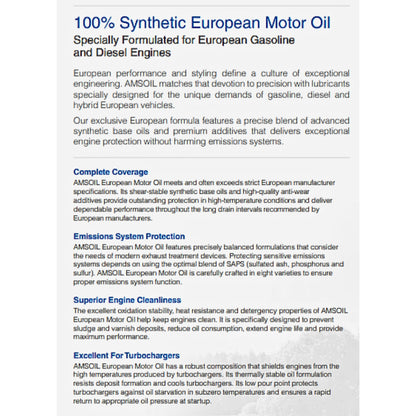 100% Synthetic European Motor Oil

Specially Formulated for European Gasoline and Diesel Engines

European performance and styling define a culture of exceptional engineering. AMSOIL matches that devotion to precision with lubricants specially designed for the unique demands of gasoline, diesel and hybrid European vehicles.

Our exclusive European formula features a precise blend of advanced synthetic base oils and premium additives that delivers exceptional engine protection without harming emissions systems.

Complete Coverage

AMSOIL European Motor Oil meets and often exceeds strict European manufacturer specifications. Its shear-stable synthetic base oils and high-quality anti-wear additives provide outstanding protection in high-temperature conditions and deliver dependable performance throughout the long drain intervals recommended by European manufacturers.

Emissions System Protection

AMSOIL European Motor Oil features precisely balanced formulations that consider the needs of modern exhaust treatment devices. Protecting sensitive emissions systems depends on using the optimal blend of SAPS (sulfated ash, phosphorus and sulfur). AMSOIL European Motor Oil is carefully crafted in eight varieties to ensure proper emissions system function.

Superior Engine Cleanliness

The excellent oxidation stability, heat resistance and detergency properties of AMSOIL European Motor Oil help keep engines clean. It is specifically designed to prevent sludge and varnish deposits, reduce oil consumption, extend engine life and provide maximum performance.

Excellent For Turbochargers

AMSOIL European Motor Oil has a robust composition that shields engines from the high temperatures produced by turbochargers. Its thermally stable oil formulation resists deposit formation and cools turbochargers. Its low pour point protects turbochargers against oil starvation in subzero temperatures and ensures a rapid return to appropriate oil pressure at startup.